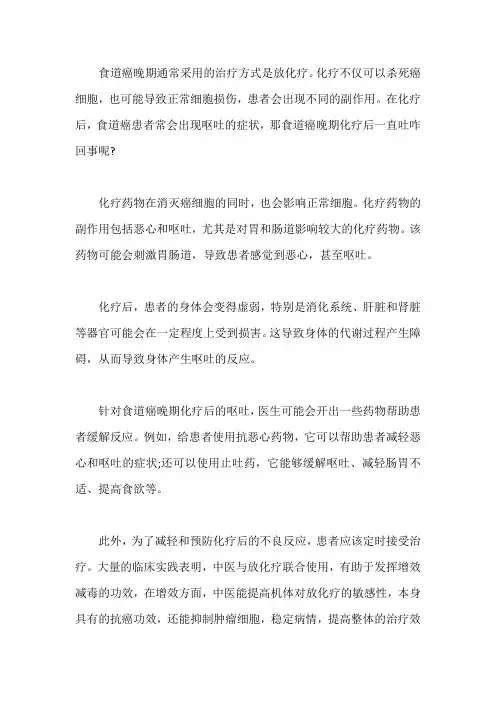 食道癌晚期通常采用的治疗方式是放化疗。化疗不仅可以杀死癌细胞，也可能导致正常细胞损伤，患者会出现不同的副作用。在化疗后，食道癌患者常会出现呕吐的症状，那食道癌晚期化疗后一直吐咋回事呢?

化疗药物在消灭癌细胞的同时，也会影响正常细胞。化疗药物的副作用包括恶心和呕吐，尤其是对胃和肠道影响较大的化疗药物。该药物可能会刺激胃肠道，导致患者感觉到恶心，甚至呕吐。

化疗后，患者的身体会变得虚弱，特别是消化系统、肝脏和肾脏等器官可能会在一定程度上受到损害。这导致身体的代谢过程产生障碍，从而导致身体产生呕吐的反应。

针对食道癌晚期化疗后的呕吐，医生可能会开出一些药物帮助患者缓解反应。例如，给患者使用抗恶心药物，它可以帮助患者减轻恶心和呕吐的症状;还可以使用止吐药，它能够缓解呕吐、减轻肠胃不适、提高食欲等。

此外，为了减轻和预防化疗后的不良反应，患者应该定时接受治疗。大量的临床实践表明，中医与放化疗联合使用，有助于发挥增效减毒的功效，在增效方面，中医能提高机体对放化疗的敏感性，本身具有的抗癌功效，还能抑制肿瘤细胞，稳定病情，提高整体的治疗效